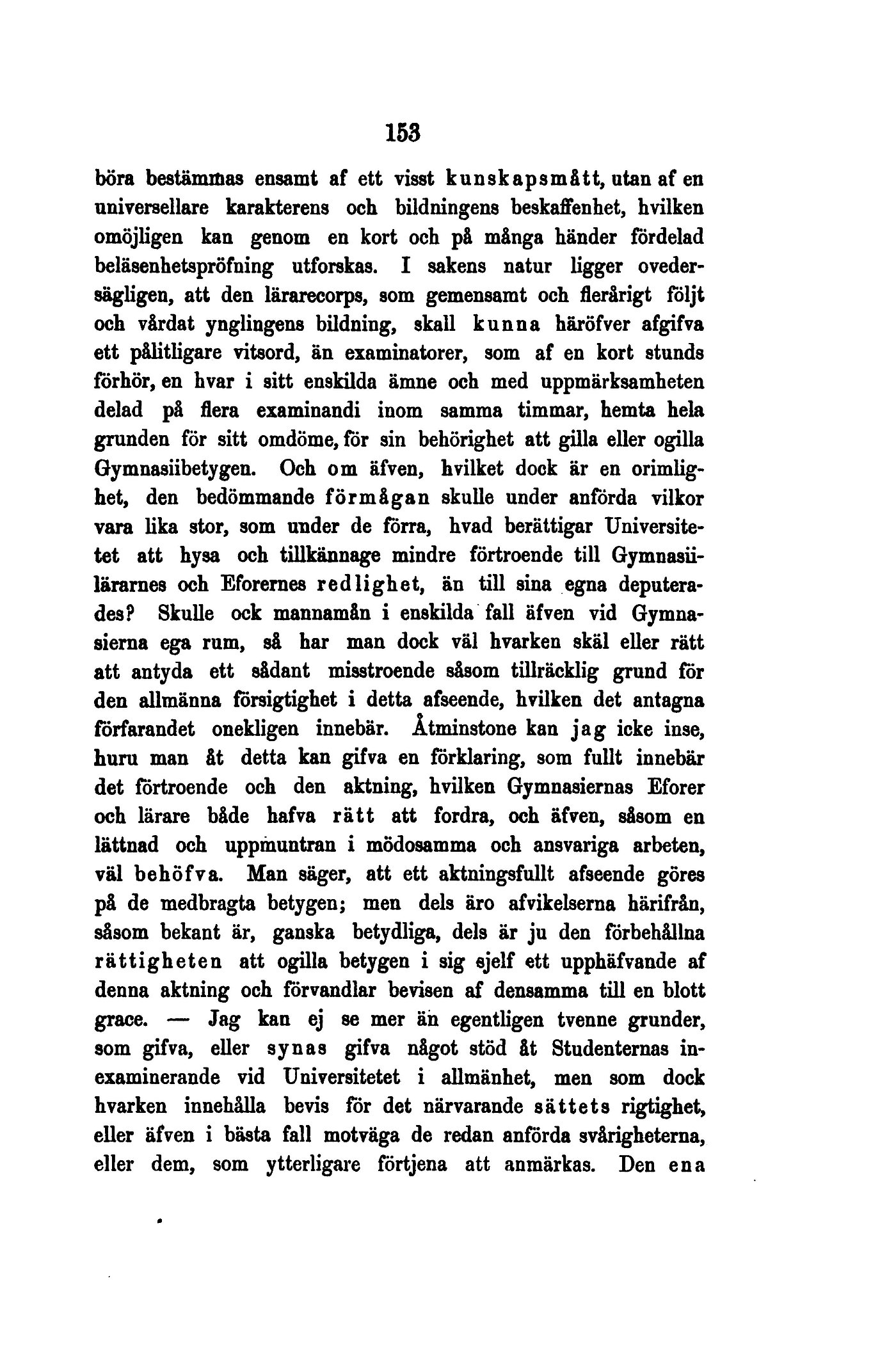 153

böra bestämmas ensamt af ett visst kunskapsmått, utan af en universellare karakterens och bildningens beskaffenhet, hvilken omöjligen kan genom en kort och på många händer fördelad beläsenhetspröfning utforskas. I sakens natur ligger ovedersägligen, att den lärarecorps, som gemensamt och flerårigt följt och vårdat ynglingens bildning, skall kunna häröfver afgifva ett pålitligare vitsord, än examinatorer, som af en kort stunds förhör, en hvar i sitt enskilda ämne och med uppmärksamheten delad på flera examinandi inom samma timmar, hemta hela grunden för sitt omdöme, för sin behörighet att gilla eller ogilla Gymnasiibetygen. Och om äfven, hvilket dock är en orimlighet, den bedömmande förmågan skulle under anförda vilkor vara lika stor, som under de förra, hvad berättigar Universitetet att hysa och tillkännage mindre förtroende till Gymnasiilärarnes och Eforernes redlighet, än till sina egna deputerades? Skulle ock mannamån i enskilda fall äfven vid Gymnasierna ega rum, så har man dock väl hvarken skäl eller rätt att antyda ett sådant misstroende såsom tillräcklig grund för den allmänna försigtighet i detta afseende, hvilken det antagna förfarandet onekligen innebär. Åtminstone kan jag icke inse, huru man åt detta kan gifva en förklaring, som fullt innebär det förtroende och den aktning, hvilken Gymnasiernas Eforer och lärare både hafva rätt att fordra, och äfven, såsom en lättnad och uppmuntran i mödosamma och ansvariga arbeten, väl behöfva. Man säger, att ett aktningsfullt afseende göres på de medbragta betygen; men dels äro afvikelserna härifrån, såsom bekant är, ganska betydliga, dels är ju den förbehållna rättigheten att ogilla betygen i sig sjelf ett upphäfvande af denna aktning och förvandlar bevisen af densamma till en blott grace. — Jag kan ej se mer än egentligen tvenne grunder, som gifva, eller synas gifva något stöd åt Studenternas inexaminerande vid Universitetet i allmänhet, men som dock hvarken innehålla bevis för det närvarande sättets rigtighet, eller äfven i bästa fall motväga de redan anförda svårigheterna, eller dem, som ytterligare förtjena att anmärkas. Den ena